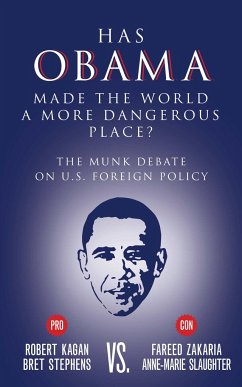 HAS OBAMA MADE THE WORLD A MORE DANGEROUS PLACE?

THE MUNK DEBATE ON U.S. FOREIGN POLICY

PRO

ROBERT KAGAN
BRET STEPHENS

VS.

CON

FAREED ZAKARIA
ANNE-MARIE SLAUGHTER